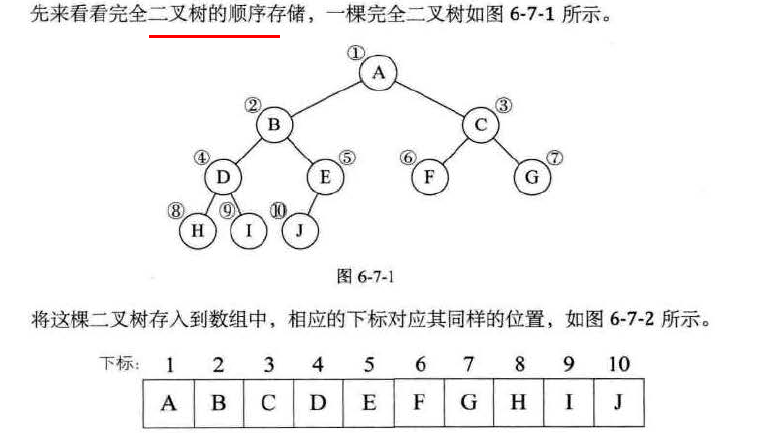 先来看看完全二叉树的顺序存储，一棵完全二叉树如图 6-7-1 所示。

①
A
②
B
③
C
④
D
⑤
E
⑥
F
⑦
G
⑧
H
⑨
I
⑩
J

图 6-7-1

将这棵二叉树存入到数组中，相应的下标对应其同样的位置，如图 6-7-2 所示。

| 下标: | 1 | 2 | 3 | 4 | 5 | 6 | 7 | 8 | 9 | 10 |
|---|---|---|---|---|---|---|---|---|---|---|
| | A | B | C | D | E | F | G | H | I | J |